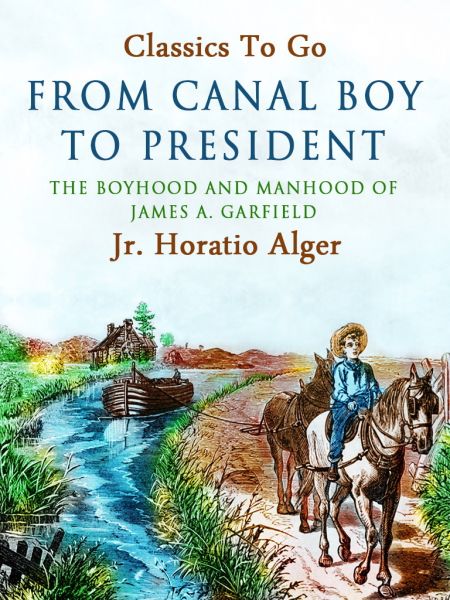 Classics To Go

FROM CANAL BOY TO PRESIDENT

THE BOYHOOD AND MANHOOD OF JAMES A. GARFIELD

Jr. Horatio Alger